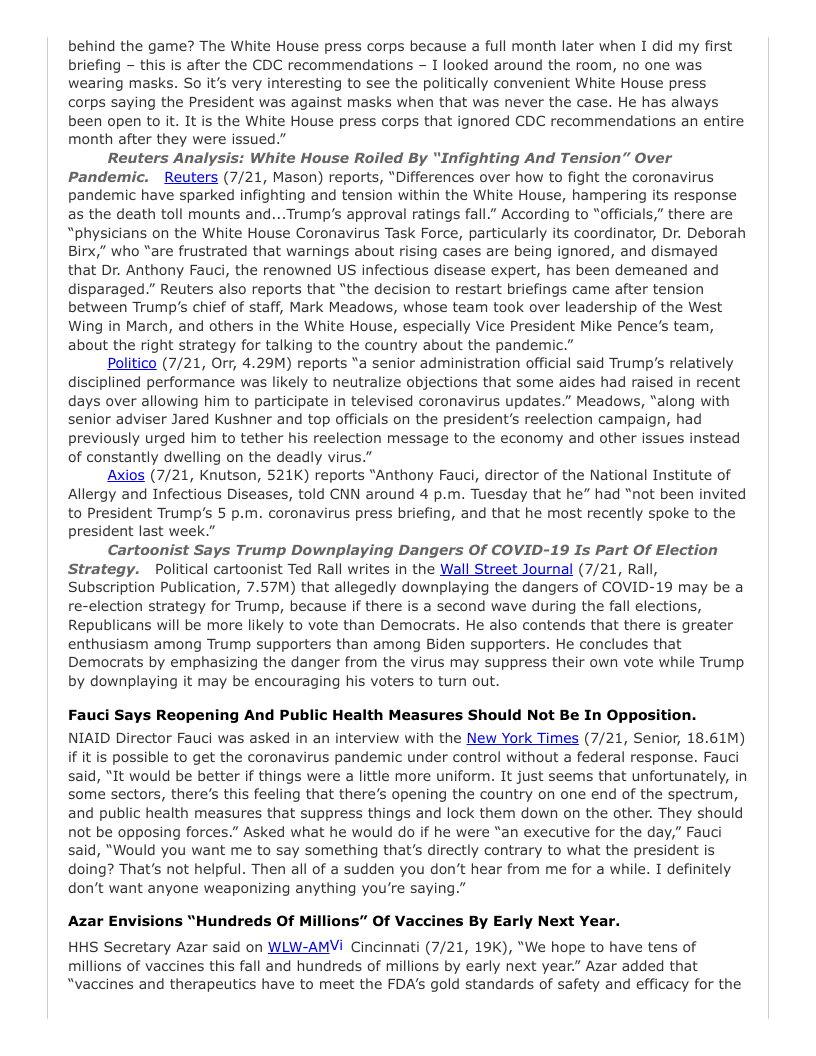 behind the game? The White House press corps because a full month later when I did my first briefing – this is after the CDC recommendations – I looked around the room, no one was wearing masks. So it's very interesting to see the politically convenient White House press corps saying the President was against masks when that was never the case. He has always been open to it. It is the White House press corps that ignored CDC recommendations an entire month after they were issued."

Reuters Analysis: White House Roiled By "Infighting And Tension" Over Pandemic. Reuters (7/21, Mason) reports, "Differences over how to fight the coronavirus pandemic have sparked infighting and tension within the White House, hampering its response as the death toll mounts and...Trump's approval ratings fall." According to "officials," there are "physicians on the White House Coronavirus Task Force, particularly its coordinator, Dr. Deborah Birx," who "are frustrated that warnings about rising cases are being ignored, and dismayed that Dr. Anthony Fauci, the renowned US infectious disease expert, has been demeaned and disparaged." Reuters also reports that "the decision to restart briefings came after tension between Trump's chief of staff, Mark Meadows, whose team took over leadership of the West Wing in March, and others in the White House, especially Vice President Mike Pence's team, about the right strategy for talking to the country about the pandemic."

Politico (7/21, Orr, 4.29M) reports "a senior administration official said Trump's relatively disciplined performance was likely to neutralize objections that some aides had raised in recent days over allowing him to participate in televised coronavirus updates." Meadows, "along with senior adviser Jared Kushner and top officials on the president's reelection campaign, had previously urged him to tether his reelection message to the economy and other issues instead of constantly dwelling on the deadly virus."

Axios (7/21, Knutson, 521K) reports "Anthony Fauci, director of the National Institute of Allergy and Infectious Diseases, told CNN around 4 p.m. Tuesday that he" had "not been invited to President Trump's 5 p.m. coronavirus press briefing, and that he most recently spoke to the president last week."

Cartoonist Says Trump Downplaying Dangers Of COVID-19 Is Part Of Election Strategy. Political cartoonist Ted Rall writes in the Wall Street Journal (7/21, Rall, Subscription Publication, 7.57M) that allegedly downplaying the dangers of COVID-19 may be a re-election strategy for Trump, because if there is a second wave during the fall elections, Republicans will be more likely to vote than Democrats. He also contends that there is greater enthusiasm among Trump supporters than among Biden supporters. He concludes that Democrats by emphasizing the danger from the virus may suppress their own vote while Trump by downplaying it may be encouraging his voters to turn out.

Fauci Says Reopening And Public Health Measures Should Not Be In Opposition.

NIAID Director Fauci was asked in an interview with the New York Times (7/21, Senior, 18.61M) if it is possible to get the coronavirus pandemic under control without a federal response. Fauci said, "It would be better if things were a little more uniform. It just seems that unfortunately, in some sectors, there's this feeling that there's opening the country on one end of the spectrum, and public health measures that suppress things and lock them down on the other. They should not be opposing forces." Asked what he would do if he were "an executive for the day," Fauci said, "Would you want me to say something that's directly contrary to what the president is doing? That's not helpful. Then all of a sudden you don't hear from me for a while. I definitely don't want anyone weaponizing anything you're saying."

Azar Envisions "Hundreds Of Millions" Of Vaccines By Early Next Year.

HHS Secretary Azar said on WLW-AM Vi Cincinnati (7/21, 19K), "We hope to have tens of millions of vaccines this fall and hundreds of millions by early next year." Azar added that "vaccines and therapeutics have to meet the FDA's gold standards of safety and efficacy for the